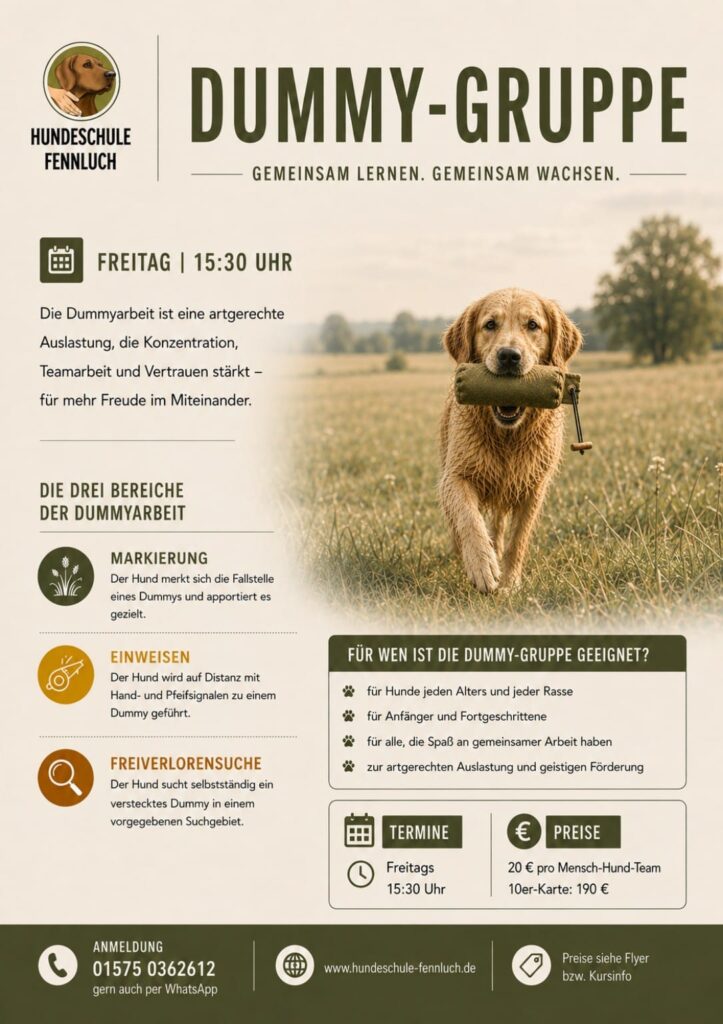 HUNDESCHULE FENNLUCH

DUMMY-GRUPPE

GEMEINSAM LERNEN. GEMEINSAM WACHSEN.

FREITAG | 15:30 UHR

Die Dummyarbeit ist eine artgerechte Auslastung, die Konzentration, Teamarbeit und Vertrauen stärkt – für mehr Freude im Miteinander.

DIE DREI BEREICHE DER DUMMYARBEIT

MARKIERUNG
Der Hund merkt sich die Fallstelle eines Dummys und apportiert es gezielt.

EINWEISEN
Der Hund wird auf Distanz mit Hand- und Pfeifsignalen zu einem Dummy geführt.

FREIVERLORENSUCHE
Der Hund sucht selbstständig ein verstecktes Dummy in einem vorgegebenen Suchgebiet.

FÜR WEN IST DIE DUMMY-GRUPPE GEEIGNET?

für Hunde jeden Alters und jeder Rasse
für Anfänger und Fortgeschrittene
für alle, die Spaß an gemeinsamer Arbeit haben
zur artgerechten Auslastung und geistigen Förderung

TERMINE
Freitags
15:30 Uhr

PREISE
20 € pro Mensch-Hund-Team
10er-Karte: 190 €

ANMELDUNG
01575 0362612
gern auch per WhatsApp

www.hundeschule-fennluch.de

Preise siehe Flyer bzw. Kursinfo